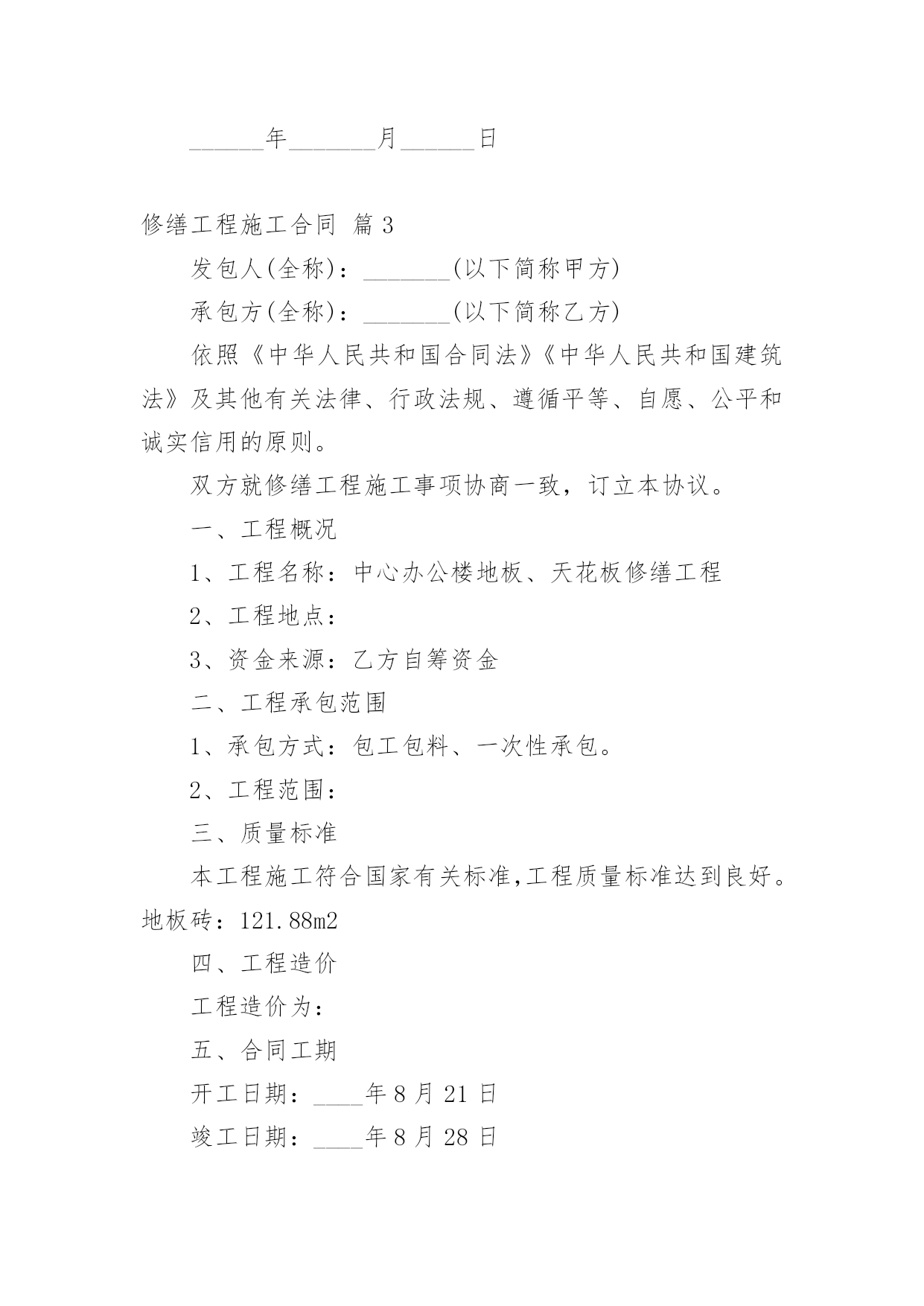 ______年_______月______日

修缮工程施工合同 篇3

发包人(全称)：_______(以下简称甲方)

承包方(全称)：_______(以下简称乙方)

依照《中华人民共和国合同法》《中华人民共和国建筑法》及其他有关法律、行政法规、遵循平等、自愿、公平和诚实信用的原则。

双方就修缮工程施工事项协商一致，订立本协议。

一、工程概况

1、工程名称：中心办公楼地板、天花板修缮工程

2、工程地点：

3、资金来源：乙方自筹资金

二、工程承包范围

1、承包方式：包工包料、一次性承包。

2、工程范围：

三、质量标准

本工程施工符合国家有关标准,工程质量标准达到良好。地板砖：121.88m2

四、工程造价

工程造价为：

五、合同工期

开工日期：____年8月21日

竣工日期：____年8月28日